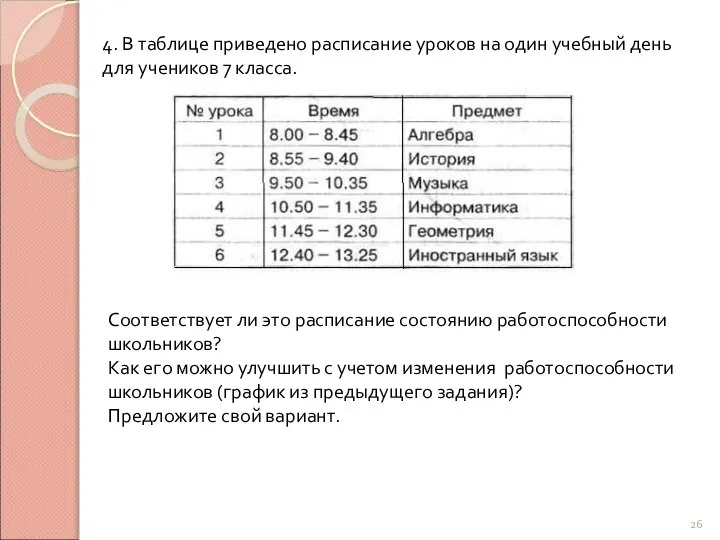 4. В таблице приведено расписание уроков на один учебный день для учеников 7 класса.

| № урока | Время | Предмет |
|---|---|---|
| 1 | 8.00 – 8.45 | Алгебра |
| 2 | 8.55 – 9.40 | История |
| 3 | 9.50 – 10.35 | Музыка |
| 4 | 10.50 – 11.35 | Информатика |
| 5 | 11.45 – 12.30 | Геометрия |
| 6 | 12.40 – 13.25 | Иностранный язык |

Соответствует ли это расписание состоянию работоспособности школьников?
Как его можно улучшить с учетом изменения работоспособности школьников (график из предыдущего задания)?
Предложите свой вариант.

26